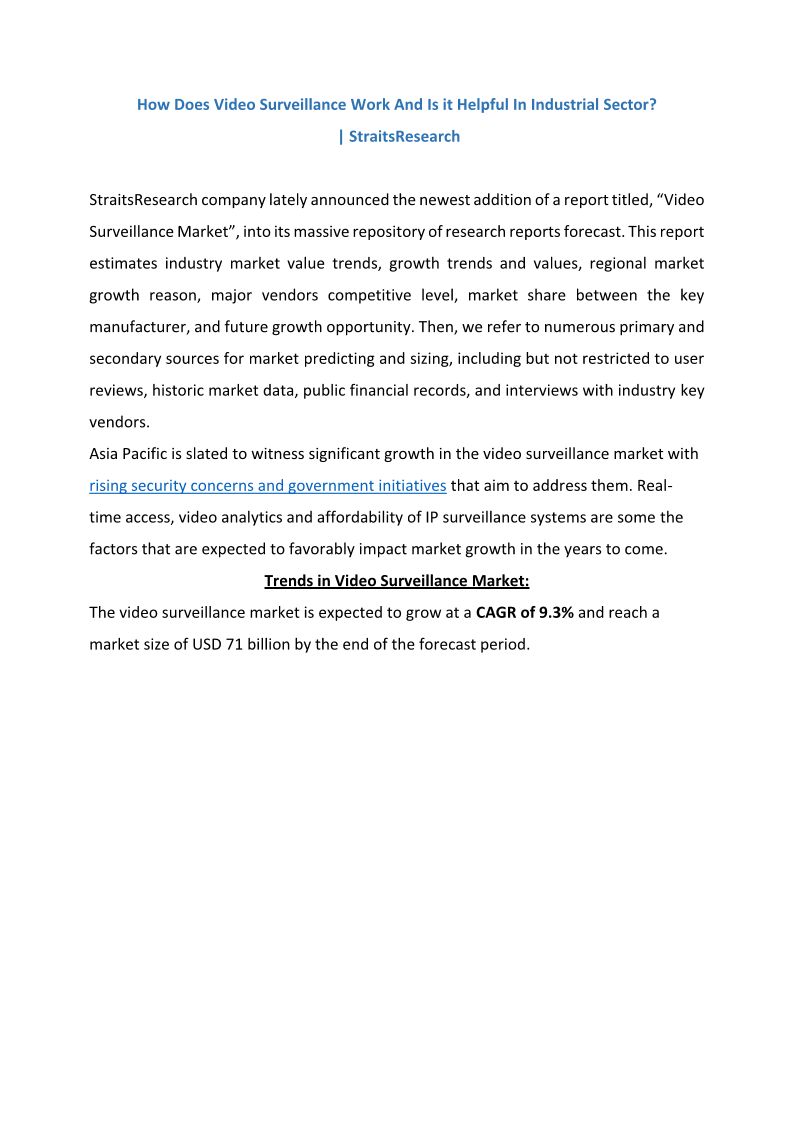 How Does Video Surveillance Work And Is it Helpful In Industrial Sector?
| StraitsResearch

StraitsResearch company lately announced the newest addition of a report titled, “Video Surveillance Market”, into its massive repository of research reports forecast. This report estimates industry market value trends, growth trends and values, regional market growth reason, major vendors competitive level, market share between the key manufacturer, and future growth opportunity. Then, we refer to numerous primary and secondary sources for market predicting and sizing, including but not restricted to user reviews, historic market data, public financial records, and interviews with industry key vendors.
Asia Pacific is slated to witness significant growth in the video surveillance market with rising security concerns and government initiatives that aim to address them. Real-time access, video analytics and affordability of IP surveillance systems are some the factors that are expected to favorably impact market growth in the years to come.

Trends in Video Surveillance Market:

The video surveillance market is expected to grow at a CAGR of 9.3% and reach a market size of USD 71 billion by the end of the forecast period.